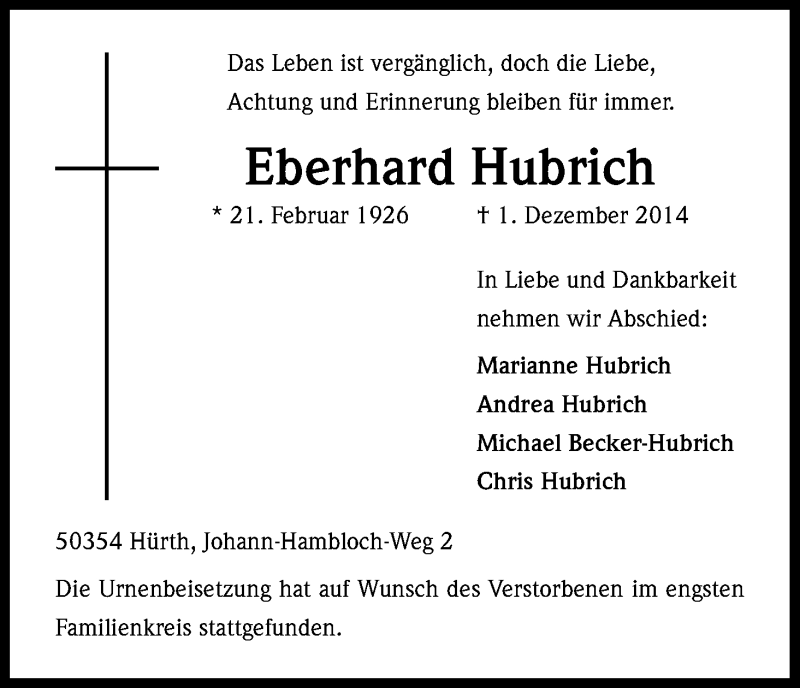 Das Leben ist vergänglich, doch die Liebe, Achtung und Erinnerung bleiben für immer.

Eberhard Hubrich

* 21. Februar 1926 † 1. Dezember 2014

In Liebe und Dankbarkeit nehmen wir Abschied:

Marianne Hubrich
Andrea Hubrich
Michael Becker-Hubrich
Chris Hubrich

50354 Hürth, Johann-Hambloch-Weg 2

Die Urnenbeisetzung hat auf Wunsch des Verstorbenen im engsten Familienkreis stattgefunden.